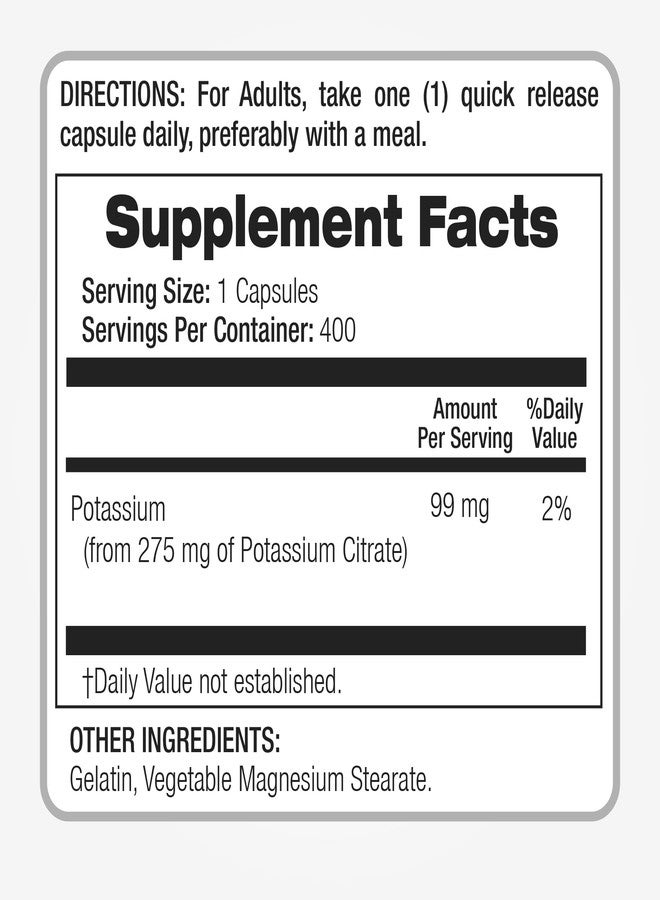 DIRECTIONS: For Adults, take one (1) quick release capsule daily, preferably with a meal.

Supplement Facts

Serving Size: 1 Capsules
Servings Per Container: 400

| | Amount Per Serving | %Daily Value |
|---|---|---|
| Potassium (from 275 mg of Potassium Citrate) | 99 mg | 2% |

†Daily Value not established.

OTHER INGREDIENTS:
Gelatin, Vegetable Magnesium Stearate.